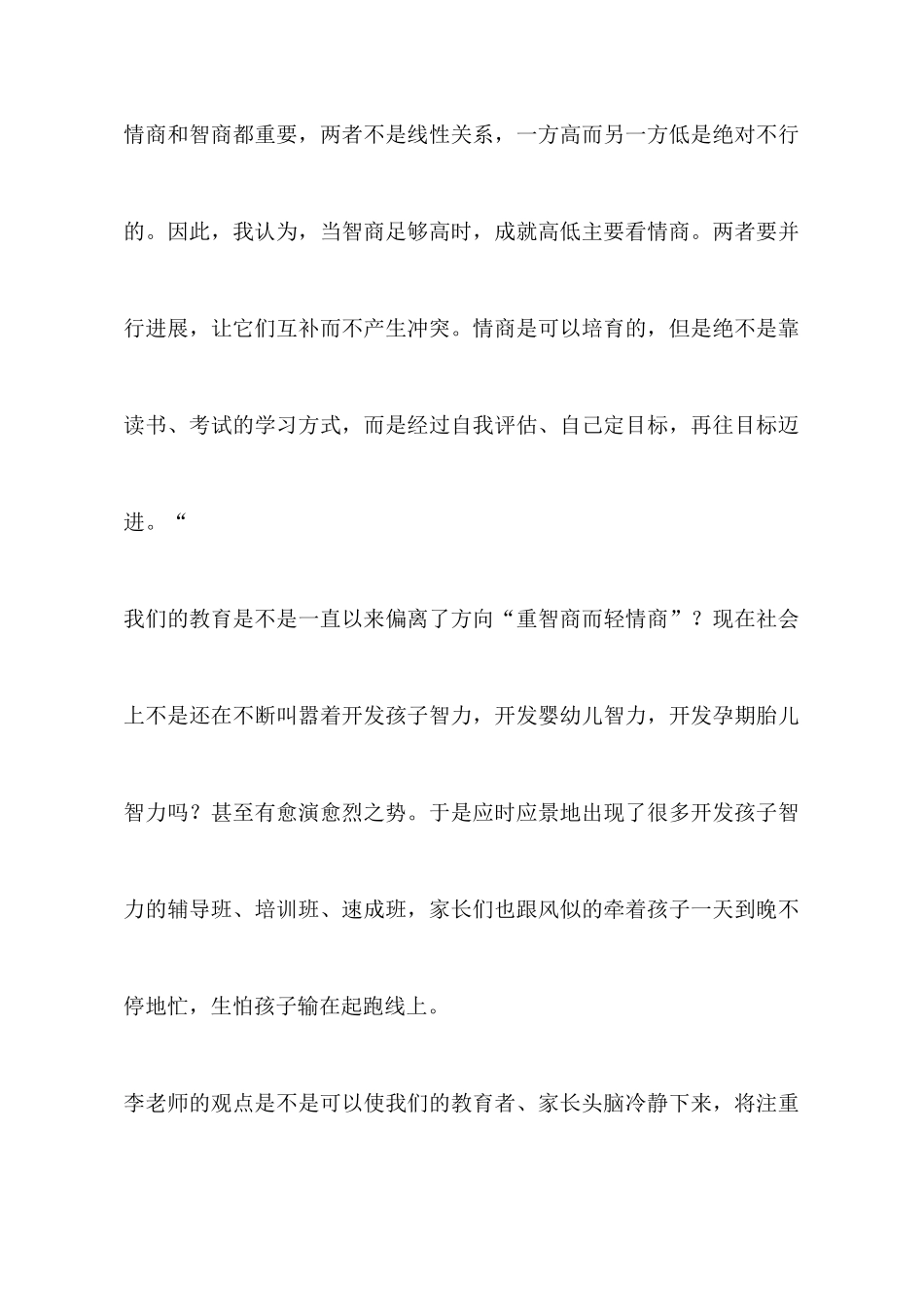 情商和智商都重要，两者不是线性关系，一方高而另一方低是绝对不行的。因此，我认为，当智商足够高时，成就高低主要看情商。两者要并行进展，让它们互补而不产生冲突。情商是可以培育的，但是绝不是靠读书、考试的学习方式，而是经过自我评估、自己定目标，再往目标迈进。“

我们的教育是不是一直以来偏离了方向“重智商而轻情商”？现在社会上不是还在不断叫嚣着开发孩子智力，开发婴幼儿智力，开发孕期胎儿智力吗？甚至有愈演愈烈之势。于是应时应景地出现了很多开发孩子智力的辅导班、培训班、速成班，家长们也跟风似的牵着孩子一天到晚不停地忙，生怕孩子输在起跑线上。

李老师的观点是不是可以使我们的教育者、家长头脑冷静下来，将注重